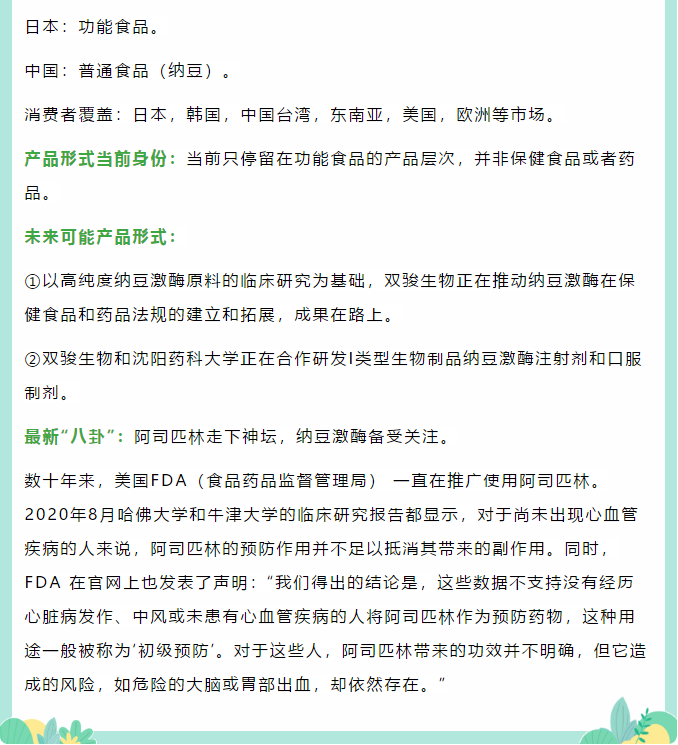 日本：功能食品。

中国：普通食品（纳豆）。

消费者覆盖：日本，韩国，中国台湾，东南亚，美国，欧洲等市场。

产品形式当前身份：当前只停留在功能食品的产品层次，并非保健食品或者药品。

未来可能产品形式：

①以高纯度纳豆激酶原料的临床研究为基础，双骏生物正在推动纳豆激酶在保健食品和药品法规的建立和拓展，成果在路上。

②双骏生物和沈阳药科大学正在合作研发I类型生物制品纳豆激酶注射剂和口服制剂。

最新“八卦”：阿司匹林走下神坛，纳豆激酶备受关注。

数十年来，美国FDA（食品药品监督管理局） 一直在推广使用阿司匹林。2020年8月哈佛大学和牛津大学的临床研究报告都显示，对于尚未出现心血管疾病的人来说，阿司匹林的预防作用并不足以抵消其带来的副作用。同时，FDA 在官网上也发表了声明：“我们得出的结论是，这些数据不支持没有经历心脏病发作、中风或未患有心血管疾病的人将阿司匹林作为预防药物，这种用途一般被称为‘初级预防’。对于这些人，阿司匹林带来的功效并不明确，但它造成的风险，如危险的大脑或胃部出血，却依然存在。”